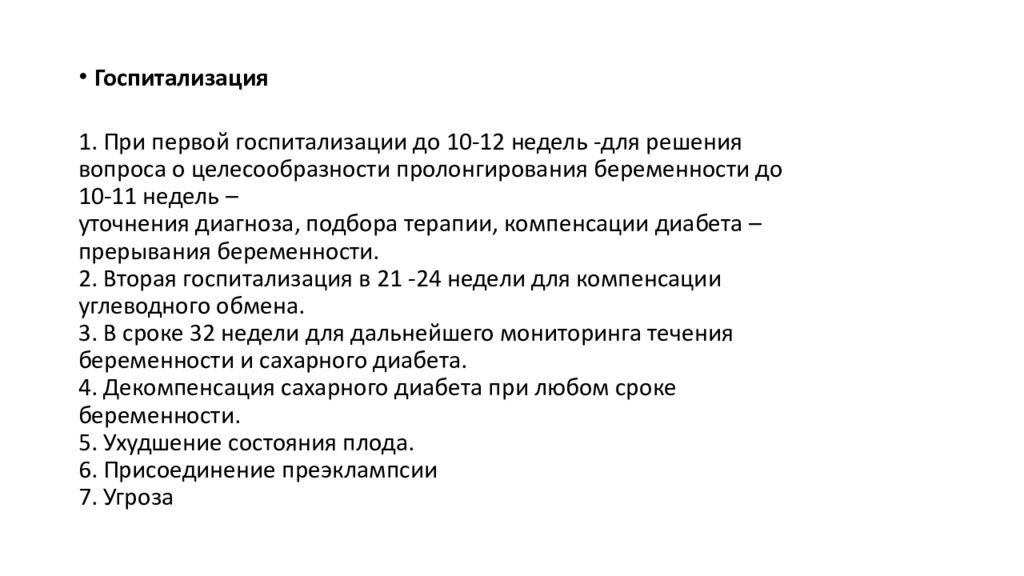 • Госпитализация

1. При первой госпитализации до 10-12 недель -для решения вопроса о целесообразности пролонгирования беременности до 10-11 недель –
уточнения диагноза, подбора терапии, компенсации диабета – прерывания беременности.
2. Вторая госпитализация в 21 -24 недели для компенсации углеводного обмена.
3. В сроке 32 недели для дальнейшего мониторинга течения беременности и сахарного диабета.
4. Декомпенсация сахарного диабета при любом сроке беременности.
5. Ухудшение состояния плода.
6. Присоединение преэклампсии
7. Угроза